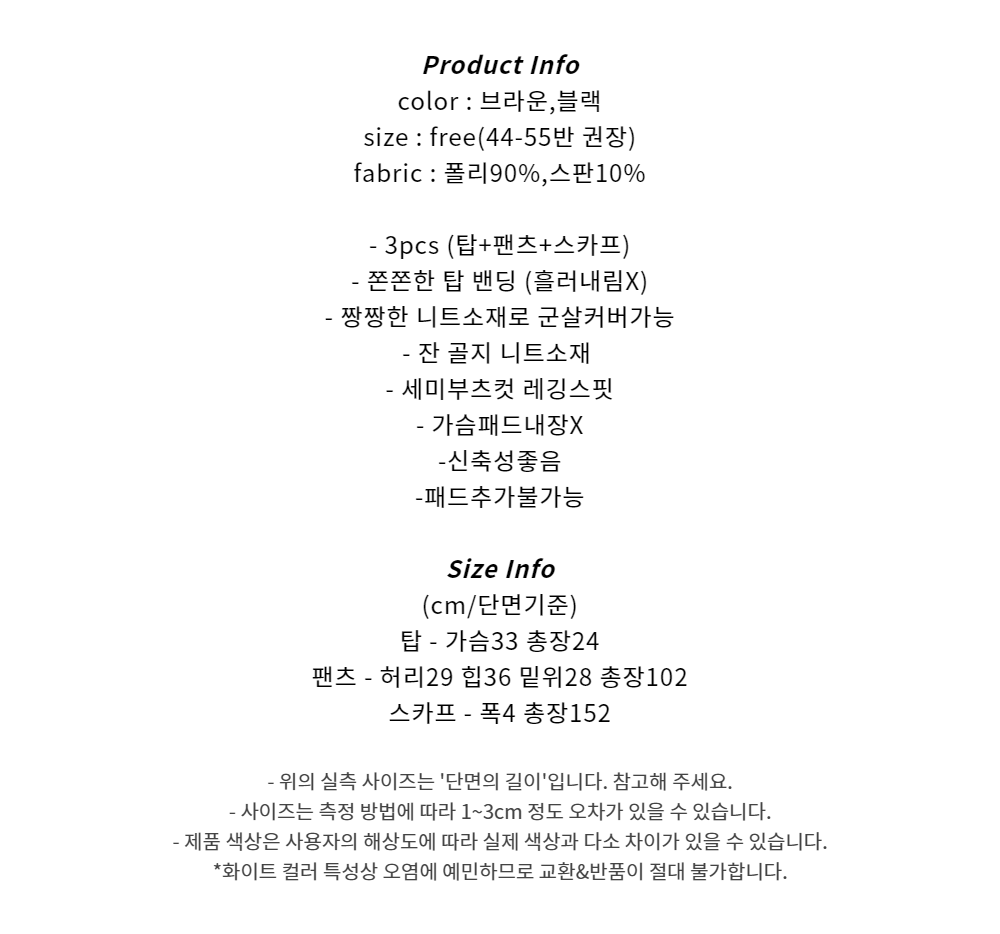 Product Info
color : 브라운,블랙
size : free(44-55반 권장)
fabric : 폴리90%,스판10%

- 3pcs (탑+팬츠+스카프)
- 쫀쫀한 탑 밴딩 (흘러내림X)
- 짱짱한 니트소재로 군살커버가능
- 잔 골지 니트소재
- 세미부츠컷 레깅스핏
- 가슴패드내장X
-신축성좋음
-패드추가불가능

Size Info
(cm/단면기준)
탑 - 가슴33 총장24
팬츠 - 허리29 힙36 밑위28 총장102
스카프 - 폭4 총장152

- 위의 실측 사이즈는 '단면의 길이'입니다. 참고해 주세요.
- 사이즈는 측정 방법에 따라 1~3cm 정도 오차가 있을 수 있습니다.
- 제품 색상은 사용자의 해상도에 따라 실제 색상과 다소 차이가 있을 수 있습니다.
*화이트 컬러 특성상 오염에 예민하므로 교환&반품이 절대 불가합니다.